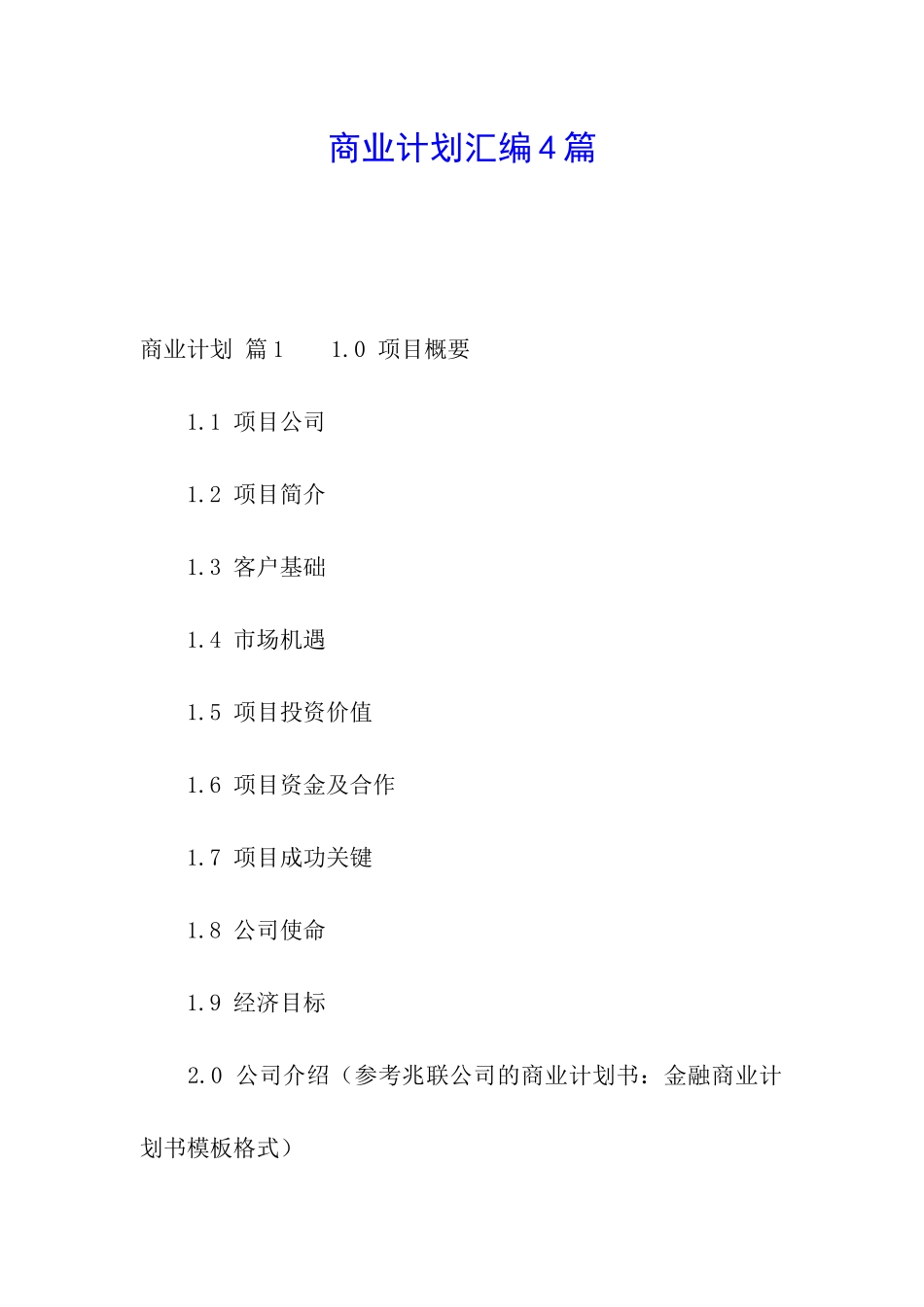 商业计划汇编4篇

商业计划 篇1 1.0 项目概要

1.1 项目公司

1.2 项目简介

1.3 客户基础

1.4 市场机遇

1.5 项目投资价值

1.6 项目资金及合作

1.7 项目成功关键

1.8 公司使命

1.9 经济目标

2.0 公司介绍（参考兆联公司的商业计划书：金融商业计划书模板格式）